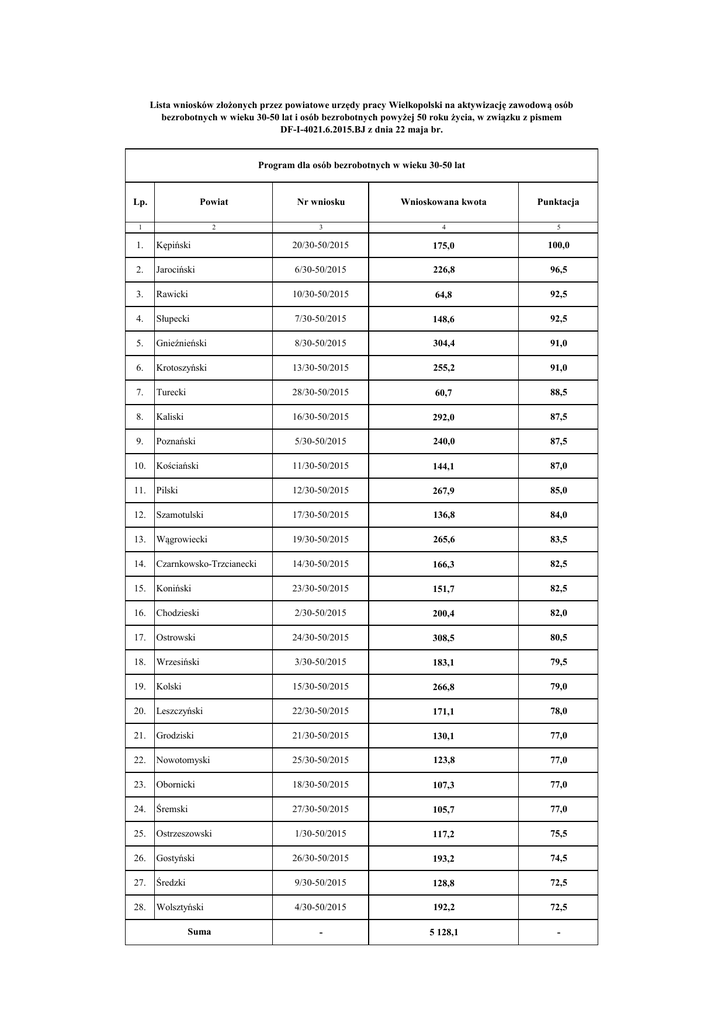 Lista wniosków złożonych przez powiatowe urzędy pracy Wielkopolski na aktywizację zawodową osób bezrobotnych w wieku 30-50 lat i osób bezrobotnych powyżej 50 roku życia, w związku z pismem DF-I-4021.6.2015.BJ z dnia 22 maja br.

Program dla osób bezrobotnych w wieku 30-50 lat

| Lp. | Powiat | Nr wniosku | Wnioskowana kwota | Punktacja |
|---|---|---|---|---|
| 1 | 2 | 3 | 4 | 5 |
| 1. | Kępiński | 20/30-50/2015 | 175,0 | 100,0 |
| 2. | Jarociński | 6/30-50/2015 | 226,8 | 96,5 |
| 3. | Rawicki | 10/30-50/2015 | 64,8 | 92,5 |
| 4. | Słupecki | 7/30-50/2015 | 148,6 | 92,5 |
| 5. | Gnieźnieński | 8/30-50/2015 | 304,4 | 91,0 |
| 6. | Krotoszyński | 13/30-50/2015 | 255,2 | 91,0 |
| 7. | Turecki | 28/30-50/2015 | 60,7 | 88,5 |
| 8. | Kaliski | 16/30-50/2015 | 292,0 | 87,5 |
| 9. | Poznański | 5/30-50/2015 | 240,0 | 87,5 |
| 10. | Kościański | 11/30-50/2015 | 144,1 | 87,0 |
| 11. | Pilski | 12/30-50/2015 | 267,9 | 85,0 |
| 12. | Szamotulski | 17/30-50/2015 | 136,8 | 84,0 |
| 13. | Wągrowiecki | 19/30-50/2015 | 265,6 | 83,5 |
| 14. | Czarnkowsko-Trzcianecki | 14/30-50/2015 | 166,3 | 82,5 |
| 15. | Koniński | 23/30-50/2015 | 151,7 | 82,5 |
| 16. | Chodzieski | 2/30-50/2015 | 200,4 | 82,0 |
| 17. | Ostrowski | 24/30-50/2015 | 308,5 | 80,5 |
| 18. | Wrzesiński | 3/30-50/2015 | 183,1 | 79,5 |
| 19. | Kolski | 15/30-50/2015 | 266,8 | 79,0 |
| 20. | Leszczyński | 22/30-50/2015 | 171,1 | 78,0 |
| 21. | Grodziski | 21/30-50/2015 | 130,1 | 77,0 |
| 22. | Nowotomyski | 25/30-50/2015 | 123,8 | 77,0 |
| 23. | Obornicki | 18/30-50/2015 | 107,3 | 77,0 |
| 24. | Śremski | 27/30-50/2015 | 105,7 | 77,0 |
| 25. | Ostrzeszowski | 1/30-50/2015 | 117,2 | 75,5 |
| 26. | Gostyński | 26/30-50/2015 | 193,2 | 74,5 |
| 27. | Średzki | 9/30-50/2015 | 128,8 | 72,5 |
| 28. | Wolsztyński | 4/30-50/2015 | 192,2 | 72,5 |
| | Suma | - | 5 128,1 | - |